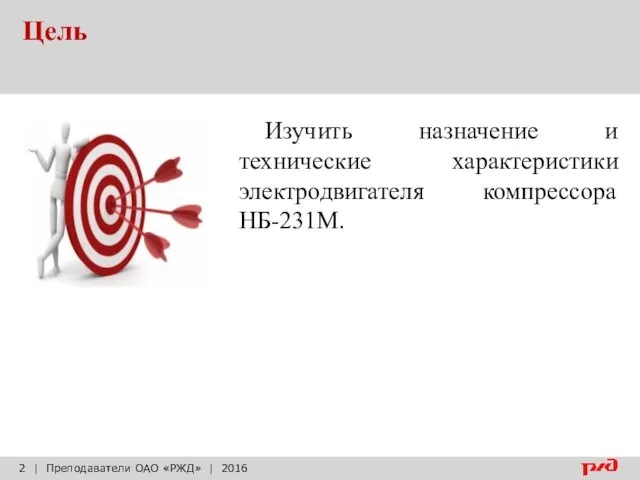 Цель

Изучить назначение и технические характеристики электродвигателя компрессора НБ-231М.

2 | Преподаватели ОАО «РЖД» | 2016

РЖД